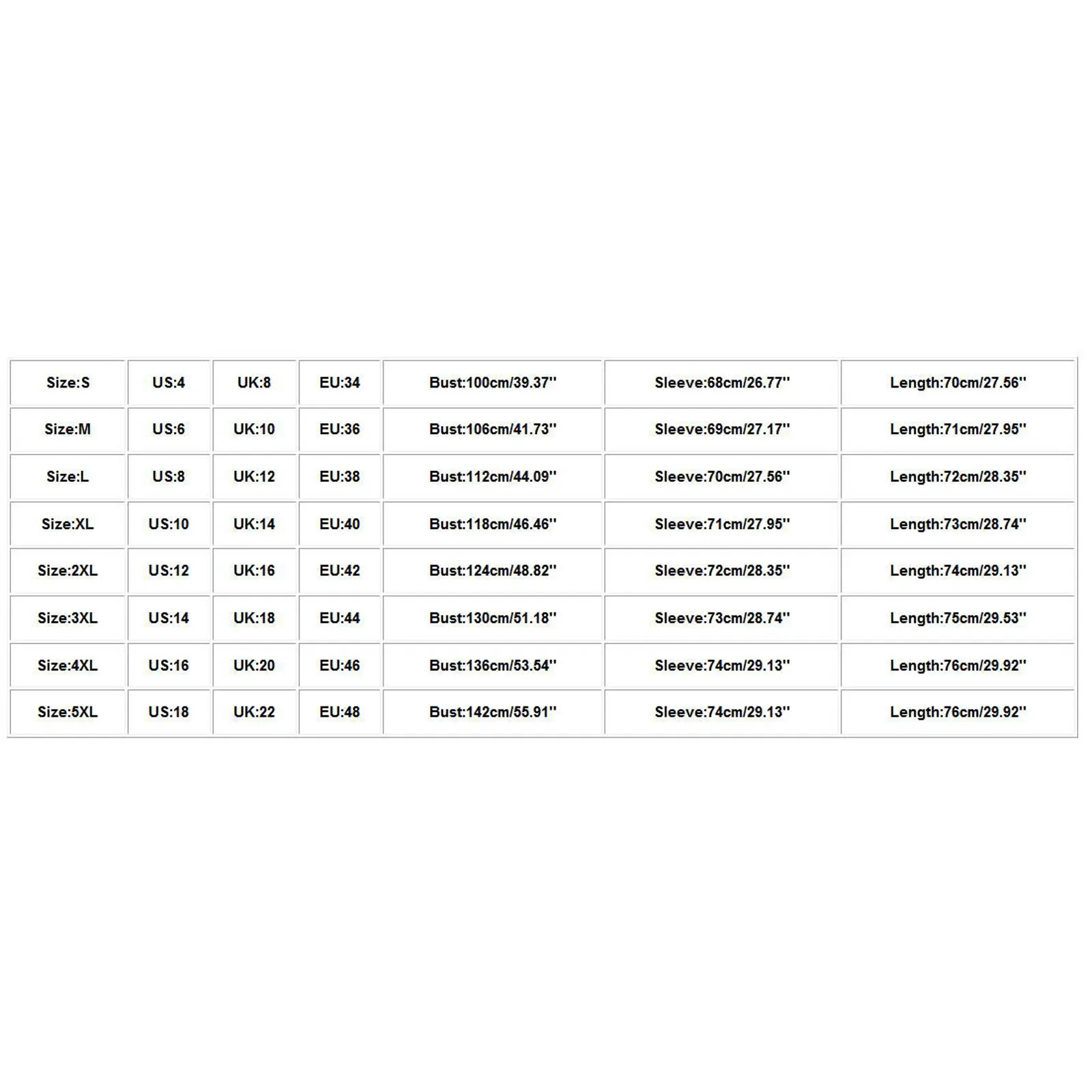 | Size:S | US:4 | UK:8 | EU:34 | Bust:100cm/39.37'' | Sleeve:68cm/26.77'' | Length:70cm/27.56'' |
|---|---|---|---|---|---|---|
| Size:M | US:6 | UK:10 | EU:36 | Bust:106cm/41.73'' | Sleeve:69cm/27.17'' | Length:71cm/27.95'' |
| Size:L | US:8 | UK:12 | EU:38 | Bust:112cm/44.09'' | Sleeve:70cm/27.56'' | Length:72cm/28.35'' |
| Size:XL | US:10 | UK:14 | EU:40 | Bust:118cm/46.46'' | Sleeve:71cm/27.95'' | Length:73cm/28.74'' |
| Size:2XL | US:12 | UK:16 | EU:42 | Bust:124cm/48.82'' | Sleeve:72cm/28.35'' | Length:74cm/29.13'' |
| Size:3XL | US:14 | UK:18 | EU:44 | Bust:130cm/51.18'' | Sleeve:73cm/28.74'' | Length:75cm/29.53'' |
| Size:4XL | US:16 | UK:20 | EU:46 | Bust:136cm/53.54'' | Sleeve:74cm/29.13'' | Length:76cm/29.92'' |
| Size:5XL | US:18 | UK:22 | EU:48 | Bust:142cm/55.91'' | Sleeve:74cm/29.13'' | Length:76cm/29.92'' |